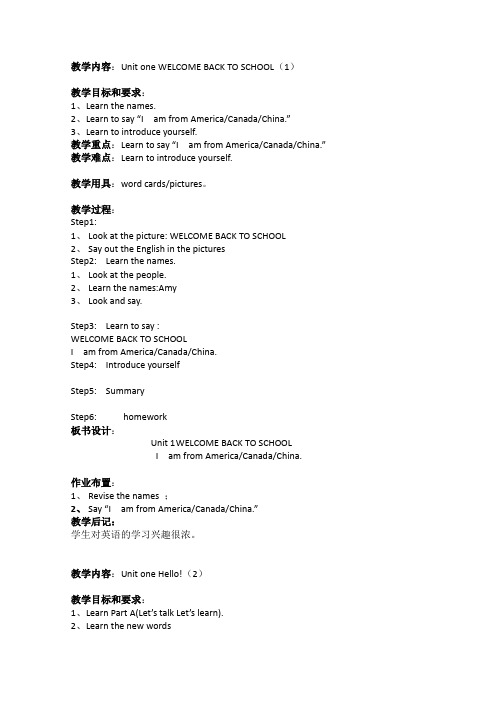 教学内容：Unit one WELCOME BACK TO SCHOOL（1）

教学目标和要求：
1、Learn the names.
2、Learn to say "I am from America/Canada/China."
3、Learn to introduce yourself.
教学重点：Learn to say "I am from America/Canada/China."
教学难点：Learn to introduce yourself.

教学用具：word cards/pictures。

教学过程：
Step1:
1、 Look at the picture: WELCOME BACK TO SCHOOL
2、 Say out the English in the pictures
Step2: Learn the names.
1、 Look at the people.
2、 Learn the names:Amy
3、 Look and say.

Step3: Learn to say :
WELCOME BACK TO SCHOOL
I am from America/Canada/China.
Step4: Introduce yourself

Step5: Summary

Step6: homework
板书设计：
Unit 1WELCOME BACK TO SCHOOL
I am from America/Canada/China.

作业布置：
1、 Revise the names ；
2、 Say "I am from America/Canada/China."
教学后记：
学生对英语的学习兴趣很浓。

教学内容：Unit one Hello!（2）

教学目标和要求：
1、Learn Part A(Let's talk Let's learn).
2、Learn the new words